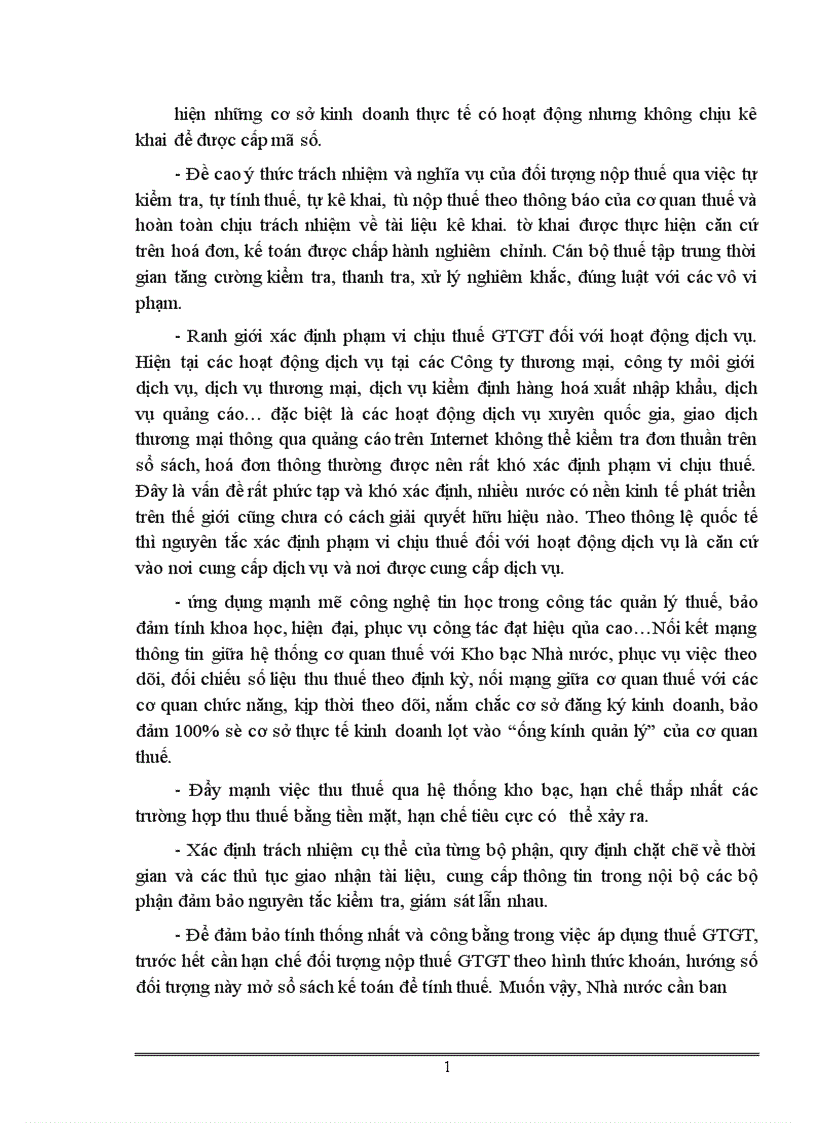 hiện những cơ sở kinh doanh thực tế có hoạt động nhưng không chịu kê khai để được cấp mã số.

- Đề cao ý thức trách nhiệm và nghĩa vụ của đối tượng nộp thuế qua việc tự kiểm tra, tự tính thuế, tự kê khai, tù nộp thuế theo thông báo của cơ quan thuế và hoàn toàn chịu trách nhiệm về tài liệu kê khai. tờ khai được thực hiện căn cứ trên hoá đơn, kế toán được chấp hành nghiêm chỉnh. Cán bộ thuế tập trung thời gian tăng cường kiểm tra, thanh tra, xử lý nghiêm khắc, đúng luật với các vô vi phạm.

- Ranh giới xác định phạm vi chịu thuế GTGT đối với hoạt động dịch vụ. Hiện tại các hoạt động dịch vụ tại các Công ty thương mại, công ty môi giới dịch vụ, dịch vụ thương mại, dịch vụ kiểm định hàng hoá xuất nhập khẩu, dịch vụ quảng cáo… đặc biệt là các hoạt động dịch vụ xuyên quốc gia, giao dịch thương mại thông qua quảng cáo trên Internet không thể kiểm tra đơn thuần trên sổ sách, hoá đơn thông thường được nên rất khó xác định phạm vi chịu thuế. Đây là vấn đề rất phức tạp và khó xác định, nhiều nước có nền kinh tế phát triển trên thế giới cũng chưa có cách giải quyết hữu hiệu nào. Theo thông lệ quốc tế thì nguyên tắc xác định phạm vi chịu thuế đối với hoạt động dịch vụ là căn cứ vào nơi cung cấp dịch vụ và nơi được cung cấp dịch vụ.

- ứng dụng mạnh mẽ công nghệ tin học trong công tác quản lý thuế, bảo đảm tính khoa học, hiện đại, phục vụ công tác đạt hiệu qủa cao…Nối kết mạng thông tin giữa hệ thống cơ quan thuế với Kho bạc Nhà nước, phục vụ việc theo dõi, đối chiếu số liệu thu thuế theo định kỳ, nối mạng giữa cơ quan thuế với các cơ quan chức năng, kịp thời theo dõi, nắm chắc cơ sở đăng ký kinh doanh, bảo đảm 100% sè cơ sở thực tế kinh doanh lọt vào “ống kính quản lý” của cơ quan thuế.

- Đẩy mạnh việc thu thuế qua hệ thống kho bạc, hạn chế thấp nhất các trường hợp thu thuế bằng tiền mặt, hạn chế tiêu cực có thể xảy ra.

- Xác định trách nhiệm cụ thể của từng bộ phận, quy định chặt chẽ về thời gian và các thủ tục giao nhận tài liệu, cung cấp thông tin trong nội bộ các bộ phận đảm bảo nguyên tắc kiểm tra, giám sát lẫn nhau.

- Để đảm bảo tính thống nhất và công bằng trong việc áp dụng thuế GTGT, trước hết cần hạn chế đối tượng nộp thuế GTGT theo hình thức khoán, hướng số đối tượng này mở sổ sách kế toán để tính thuế. Muốn vậy, Nhà nước cần ban

1